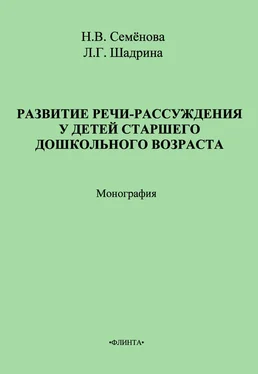 Н.В. Семёнова
Л.Г. Шадрина

РАЗВИТИЕ РЕЧИ-РАССУЖДЕНИЯ
У ДЕТЕЙ СТАРШЕГО
ДОШКОЛЬНОГО ВОЗРАСТА

Монография

•ФЛИНТА•